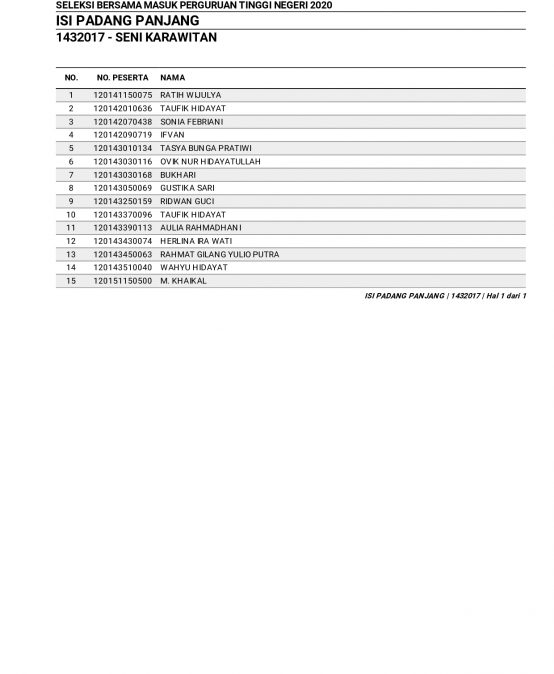 SELEKSI BERSAMA MASUK PERGURUAN TINGGI NEGERI 2020
ISI PADANG PANJANG
1432017 - SENI KARAWITAN

| NO. | NO. PESERTA | NAMA |
|---|---|---|
| 1 | 120141150075 | RATIH WIJULYA |
| 2 | 120142010636 | TAUFIK HIDAYAT |
| 3 | 120142070438 | SONIA FEBRIANI |
| 4 | 120142090719 | IFVAN |
| 5 | 120143010134 | TASYA BUNGA PRATIWI |
| 6 | 120143030116 | OVIK NUR HIDAYATULLAH |
| 7 | 120143030168 | BUKHARI |
| 8 | 120143050069 | GUSTIKA SARI |
| 9 | 120143250159 | RIDWAN GUCI |
| 10 | 120143370096 | TAUFIK HIDAYAT |
| 11 | 120143390113 | AULIA RAHMADHANI |
| 12 | 120143430074 | HERLINA IRA WATI |
| 13 | 120143450063 | RAHMAT GILANG YULIO PUTRA |
| 14 | 120143510040 | WAHYU HIDAYAT |
| 15 | 120151150500 | M. KHAIKAL |

ISI PADANG PANJANG | 1432017 | Hal 1 dari 1